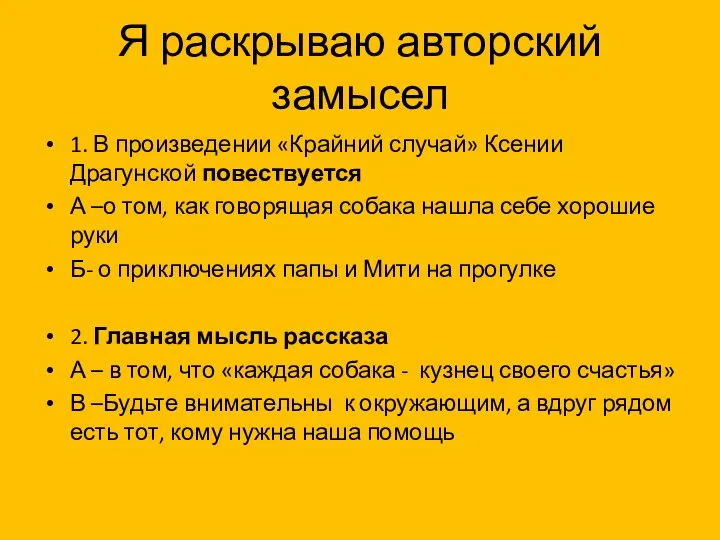 Я раскрываю авторский замысел

• 1. В произведении «Крайний случай» Ксении Драгунской повествуется
• А –о том, как говорящая собака нашла себе хорошие руки
• Б- о приключениях папы и Мити на прогулке

• 2. Главная мысль рассказа
• А – в том, что «каждая собака - кузнец своего счастья»
• В –Будьте внимательны к окружающим, а вдруг рядом есть тот, кому нужна наша помощь